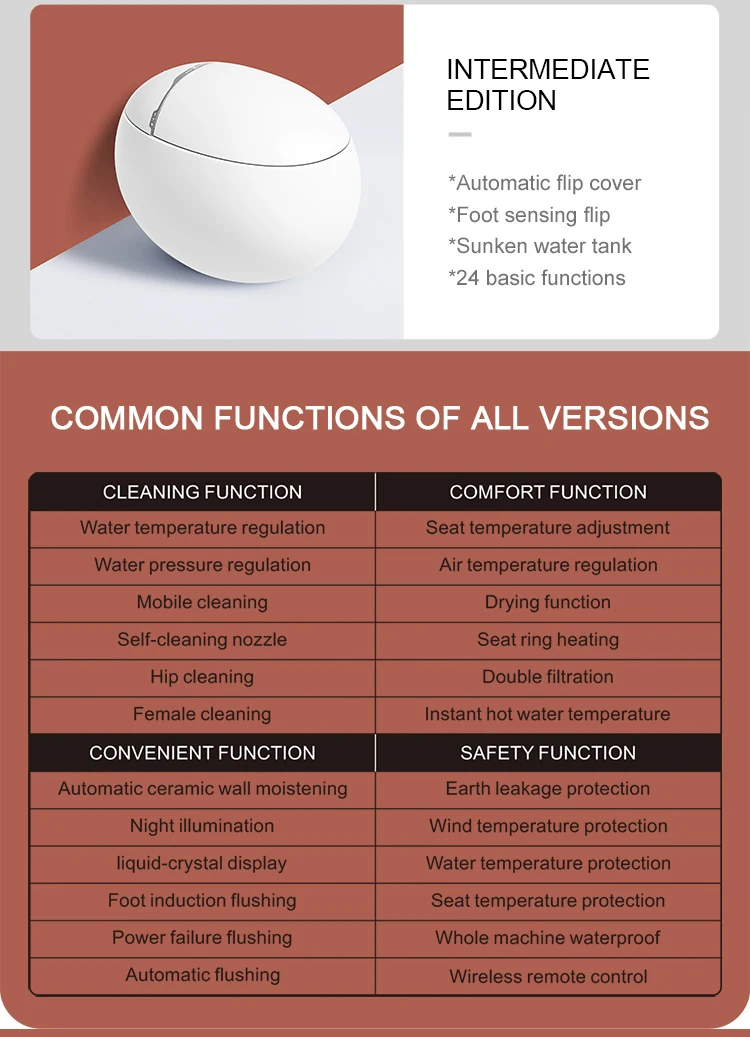 INTERMEDIATE EDITION

*Automatic flip cover
*Foot sensing flip
*Sunken water tank
*24 basic functions

COMMON FUNCTIONS OF ALL VERSIONS

| CLEANING FUNCTION | COMFORT FUNCTION |
|---|---|
| Water temperature regulation | Seat temperature adjustment |
| Water pressure regulation | Air temperature regulation |
| Mobile cleaning | Drying function |
| Self-cleaning nozzle | Seat ring heating |
| Hip cleaning | Double filtration |
| Female cleaning | Instant hot water temperature |
| CONVENIENT FUNCTION | SAFETY FUNCTION |
| Automatic ceramic wall moistening | Earth leakage protection |
| Night illumination | Wind temperature protection |
| liquid-crystal display | Water temperature protection |
| Foot induction flushing | Seat temperature protection |
| Power failure flushing | Whole machine waterproof |
| Automatic flushing | Wireless remote control |